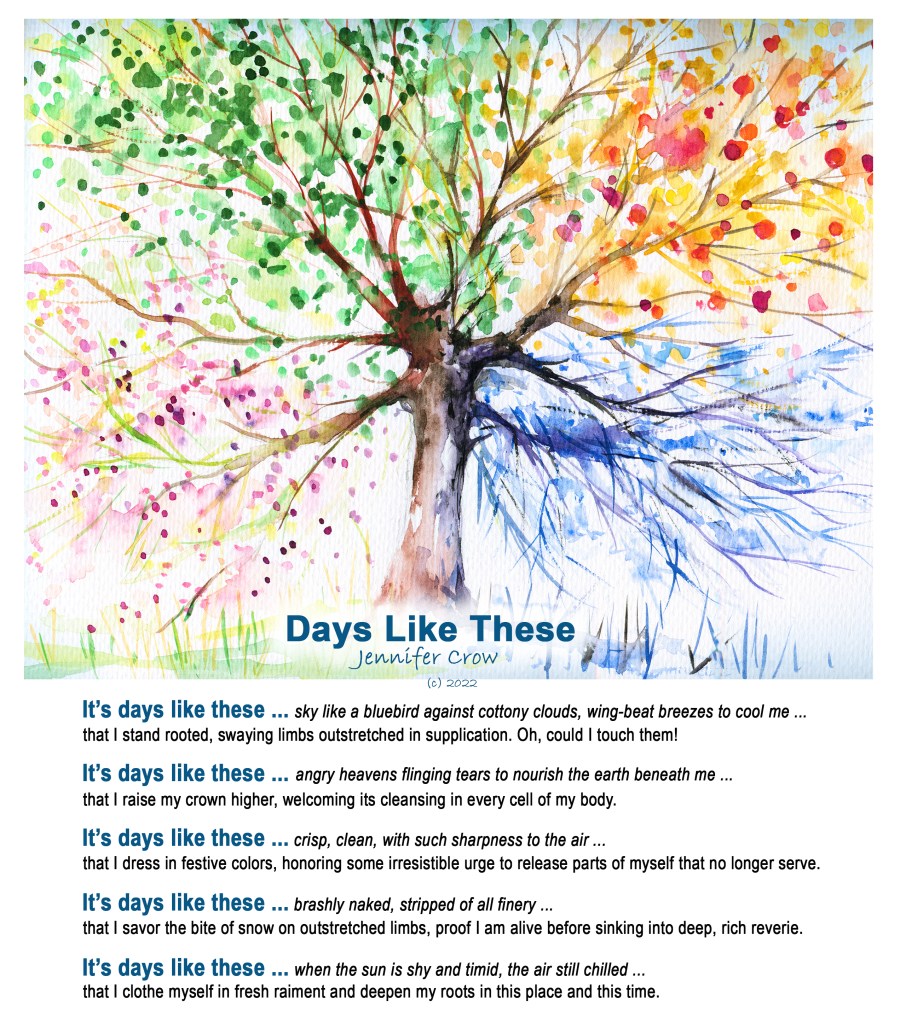 Days Like These
Jennifer Crow
(c) 2022

It's days like these ... sky like a bluebird against cottony clouds, wing-beat breezes to cool me ... that I stand rooted, swaying limbs outstretched in supplication. Oh, could I touch them!

It's days like these ... angry heavens flinging tears to nourish the earth beneath me ... that I raise my crown higher, welcoming its cleansing in every cell of my body.

It's days like these ... crisp, clean, with such sharpness to the air ... that I dress in festive colors, honoring some irresistible urge to release parts of myself that no longer serve.

It's days like these ... brashly naked, stripped of all finery ... that I savor the bite of snow on outstretched limbs, proof I am alive before sinking into deep, rich reverie.

It's days like these ... when the sun is shy and timid, the air still chilled ... that I clothe myself in fresh raiment and deepen my roots in this place and this time.